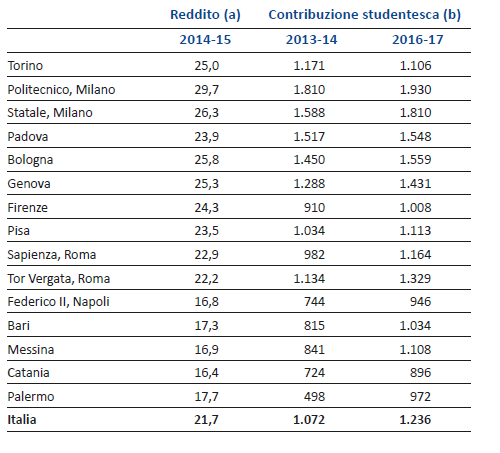 |  | Reddito (a) | Contribuzione studentesca (b) |  |
|---|---|---|---|
|  | 2014-15 | 2013-14 | 2016-17 |
| Torino | 25,0 | 1.171 | 1.106 |
| Politecnico, Milano | 29,7 | 1.810 | 1.930 |
| Statale, Milano | 26,3 | 1.588 | 1.810 |
| Padova | 23,9 | 1.517 | 1.548 |
| Bologna | 25,8 | 1.450 | 1.559 |
| Genova | 25,3 | 1.288 | 1.431 |
| Firenze | 24,3 | 910 | 1.008 |
| Pisa | 23,5 | 1.034 | 1.113 |
| Sapienza, Roma | 22,9 | 982 | 1.164 |
| Tor Vergata, Roma | 22,2 | 1.134 | 1.329 |
| Federico II, Napoli | 16,8 | 744 | 946 |
| Bari | 17,3 | 815 | 1.034 |
| Messina | 16,9 | 841 | 1.108 |
| Catania | 16,4 | 724 | 896 |
| Palermo | 17,7 | 498 | 972 |
| **Italia** | **21,7** | **1.072** | **1.236** |